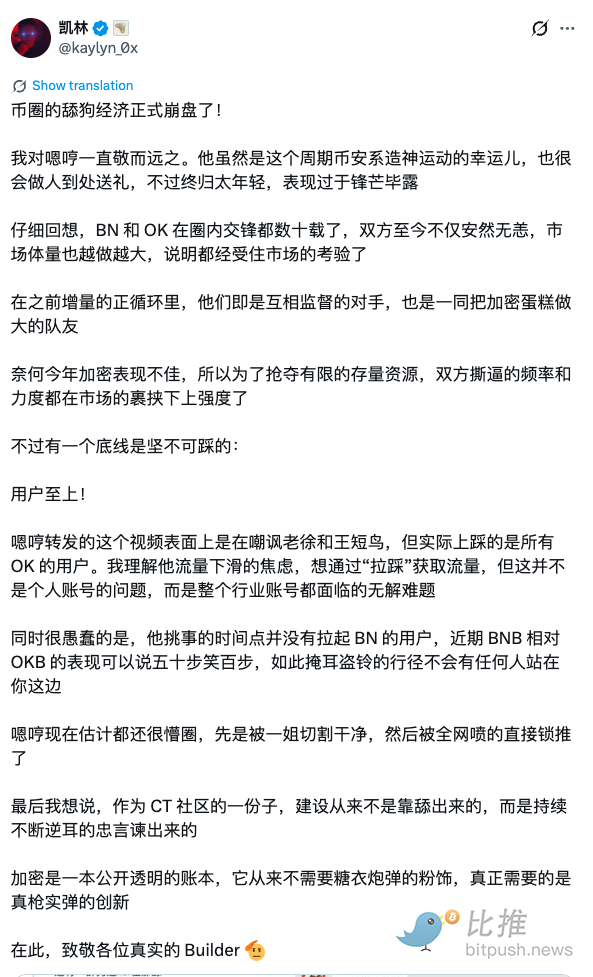 凯林
@kaylyn_0x

Show translation

币圈的舔狗经济正式崩盘了！

我对嗯哼一直敬而远之。他虽然是这个周期币安系造神运动的幸运儿，也很会做人到处送礼，不过终归太年轻，表现过于锋芒毕露

仔细回想，BN 和 OK 在圈内交锋都数十载了，双方至今不仅安然无恙，市场体量也越做越大，说明都经受住市场的考验了

在之前增量的正循环里，他们即是互相监督的对手，也是一同把加密蛋糕做大的队友

奈何今年加密表现不佳，所以为了抢夺有限的存量资源，双方撕逼的频率和力度都在市场的裹挟下上强度了

不过有一个底线是坚不可踩的：

用户至上！

嗯哼转发的这个视频表面上是在嘲讽老徐和王短鸟，但实际上踩的是所有 OK 的用户。我理解他流量下滑的焦虑，想通过“拉踩”获取流量，但这并不是个人账号的问题，而是整个行业账号都面临的无解难题

同时很愚蠢的是，他挑事的时间点并没有拉起 BN 的用户，近期 BNB 相对 OKB 的表现可以说五十步笑百步，如此掩耳盗铃的行径不会有任何人站在你这边

嗯哼现在估计都还很懵圈，先是被一姐切割干净，然后被全网喷的直接锁推了

最后我想说，作为 CT 社区的一份子，建设从来不是靠舔出来的，而是持续不断逆耳的忠言谏出来的

加密是一本公开透明的账本，它从来不需要糖衣炮弹的粉饰，真正需要的是真枪实弹的创新

在此，致敬各位真实的 Builder

比推
bitpush.news